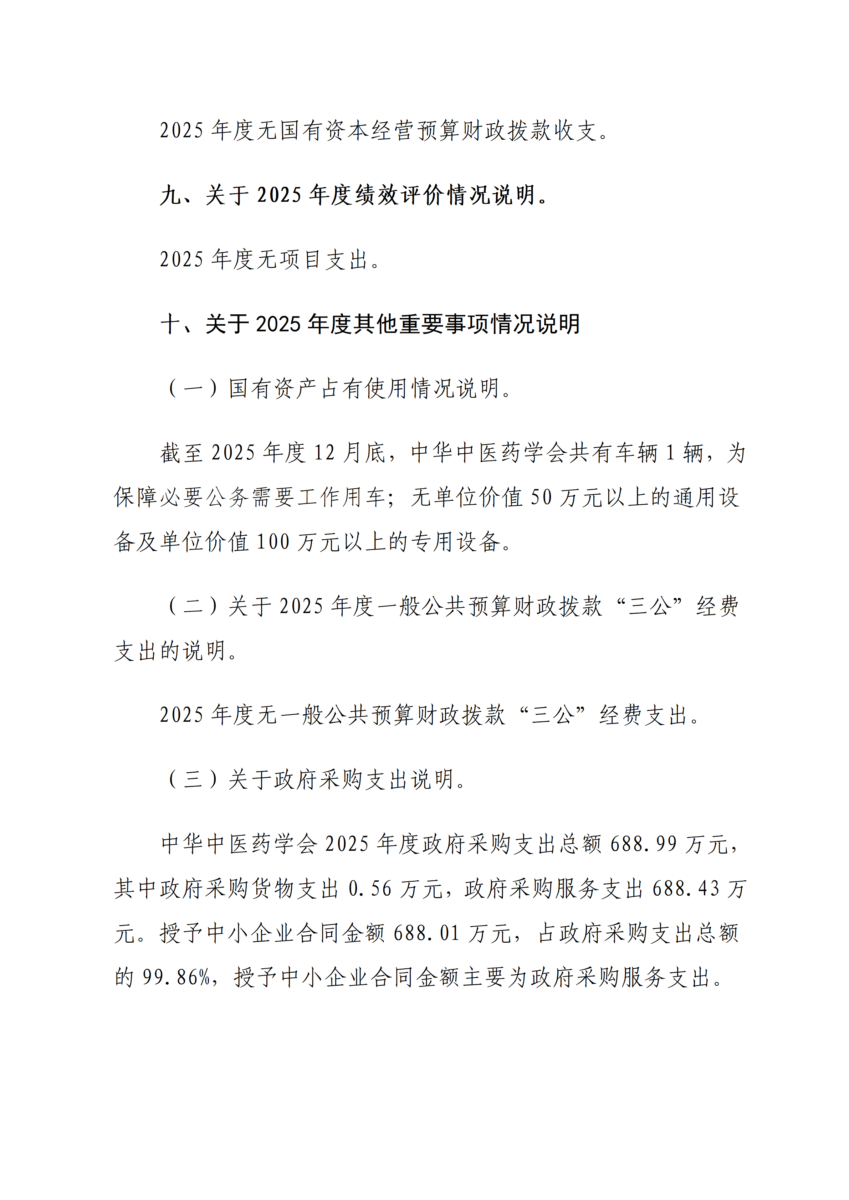 2025 年度无国有资本经营预算财政拨款收支。

九、关于 2025 年度绩效评价情况说明。

2025 年度无项目支出。

十、关于 2025 年度其他重要事项情况说明

（一）国有资产占有使用情况说明。

截至 2025 年度 12 月底，中华中医药学会共有车辆 1 辆，为保障必要公务需要工作用车；无单位价值 50 万元以上的通用设备及单位价值 100 万元以上的专用设备。

（二）关于 2025 年度一般公共预算财政拨款“三公”经费支出的说明。

2025 年度无一般公共预算财政拨款“三公”经费支出。

（三）关于政府采购支出说明。

中华中医药学会 2025 年度政府采购支出总额 688.99 万元，其中政府采购货物支出 0.56 万元，政府采购服务支出 688.43 万元。授予中小企业合同金额 688.01 万元，占政府采购支出总额的 99.86%，授予中小企业合同金额主要为政府采购服务支出。